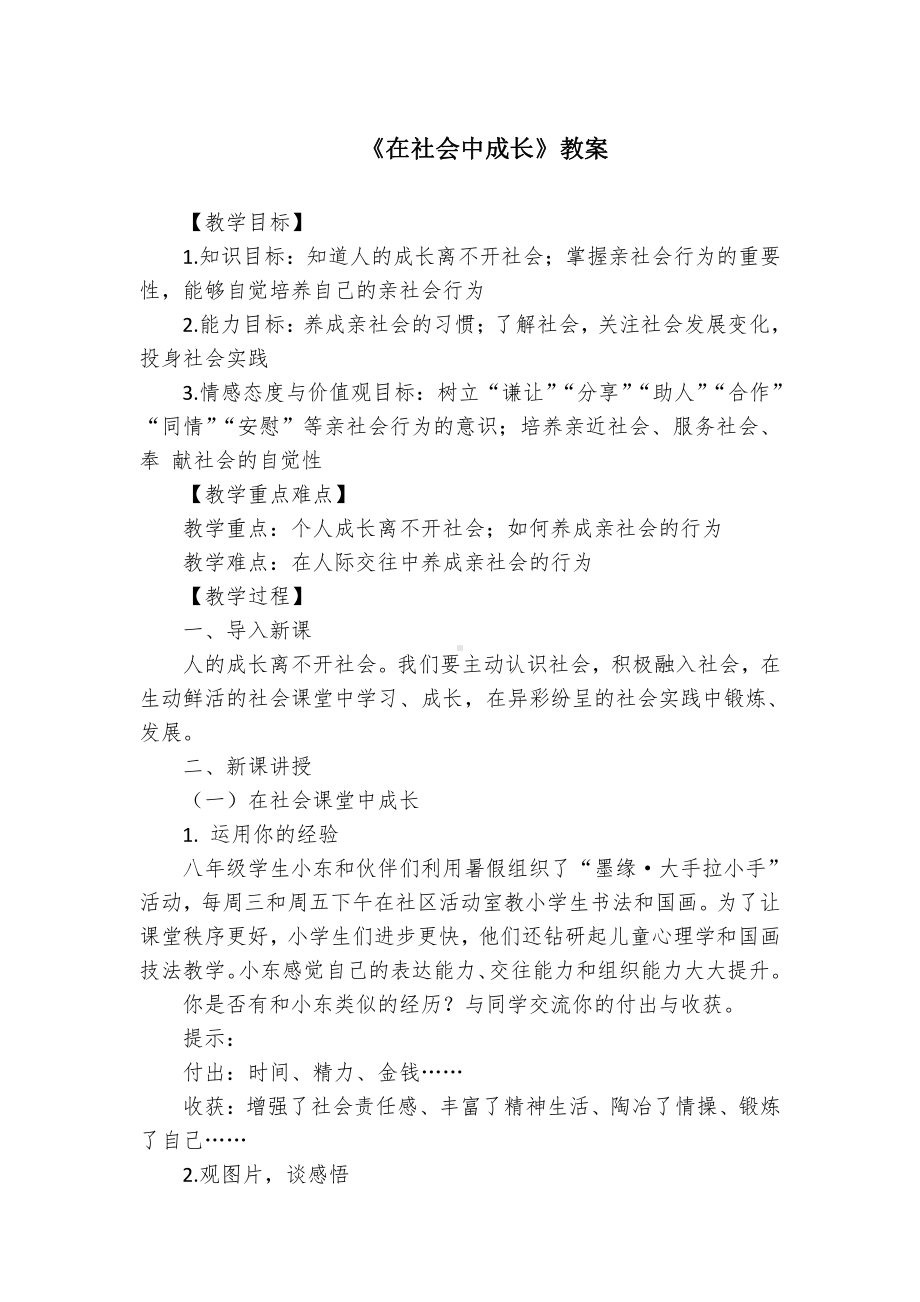 《在社会中成长》教案

【教学目标】

1.知识目标：知道人的成长离不开社会；掌握亲社会行为的重要性，能够自觉培养自己的亲社会行为

2.能力目标：养成亲社会的习惯；了解社会，关注社会发展变化，投身社会实践

3.情感态度与价值观目标：树立“谦让”“分享”“助人”“合作”“同情”“安慰”等亲社会行为的意识；培养亲近社会、服务社会、奉 献社会的自觉性

【教学重点难点】

教学重点：个人成长离不开社会；如何养成亲社会的行为

教学难点：在人际交往中养成亲社会的行为

【教学过程】

一、导入新课

人的成长离不开社会。我们要主动认识社会，积极融入社会，在生动鲜活的社会课堂中学习、成长，在异彩纷呈的社会实践中锻炼、发展。

二、新课讲授

（一）在社会课堂中成长

1. 运用你的经验

八年级学生小东和伙伴们利用暑假组织了“墨缘·大手拉小手”活动，每周三和周五下午在社区活动室教小学生书法和国画。为了让课堂秩序更好，小学生们进步更快，他们还钻研起儿童心理学和国画技法教学。小东感觉自己的表达能力、交往能力和组织能力大大提升。

你是否有和小东类似的经历？与同学交流你的付出与收获。

提示：

付出：时间、精力、金钱……

收获：增强了社会责任感、丰富了精神生活、陶冶了情操、锻炼了自己……

2.观图片，谈感悟